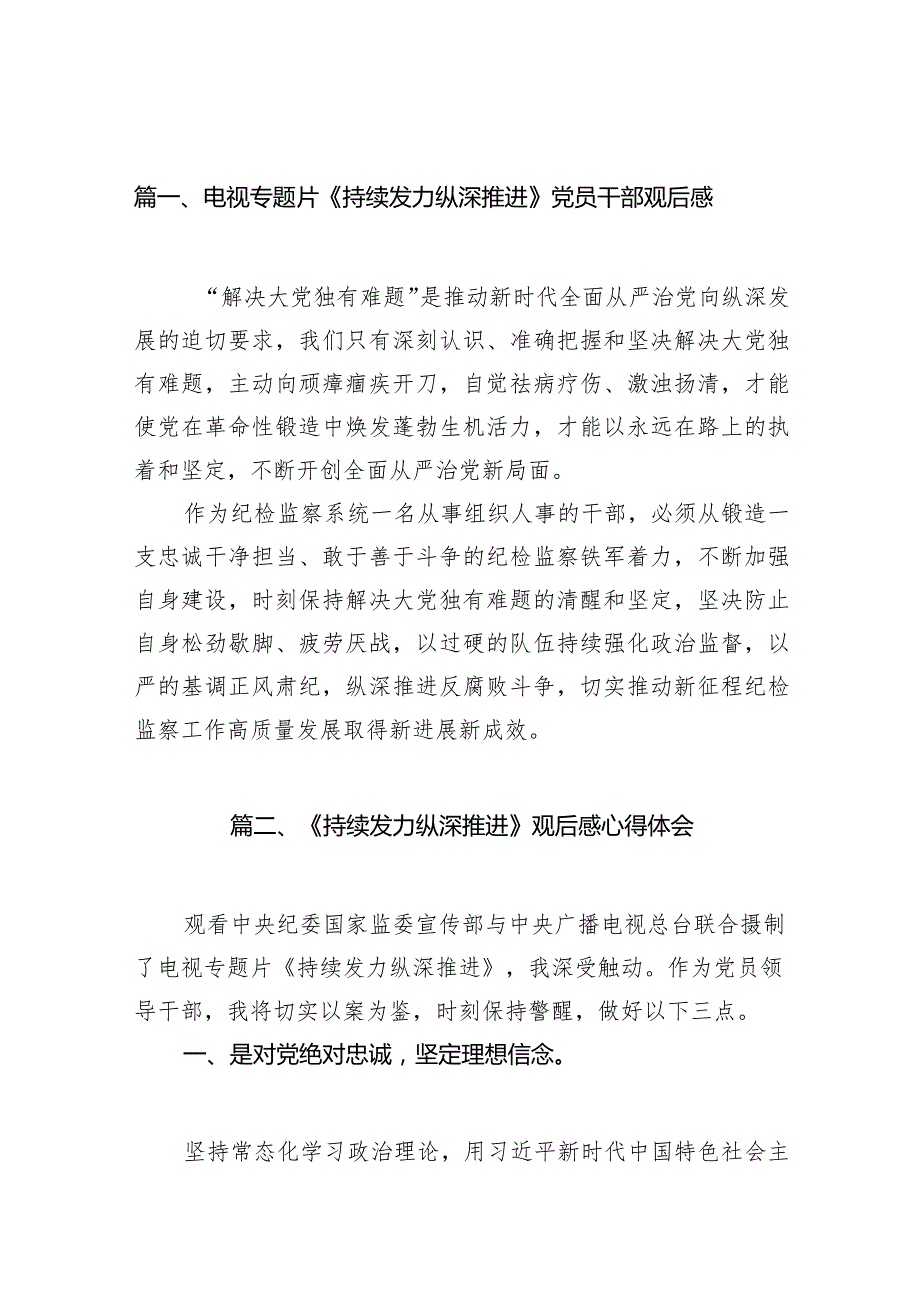 篇一、电视专题片《持续发力纵深推进》党员干部观后感

“解决大党独有难题”是推动新时代全面从严治党向纵深发展的迫切要求，我们只有深刻认识、准确把握和坚决解决大党独有难题，主动向顽瘴痼疾开刀，自觉祛病疗伤、激浊扬清，才能使党在革命性锻造中焕发蓬勃生机活力，才能以永远在路上的执着和坚定，不断开创全面从严治党新局面。

作为纪检监察系统一名从事组织人事的干部，必须从锻造一支忠诚干净担当、敢于善于斗争的纪检监察铁军着力，不断加强自身建设，时刻保持解决大党独有难题的清醒和坚定，坚决防止自身松劲歇脚、疲劳厌战，以过硬的队伍持续强化政治监督，以严的基调正风肃纪，纵深推进反腐败斗争，切实推动新征程纪检监察工作高质量发展取得新进展新成效。

篇二、《持续发力纵深推进》观后感心得体会

观看中央纪委国家监委宣传部与中央广播电视总台联合摄制了电视专题片《持续发力纵深推进》，我深受触动。作为党员领导干部，我将切实以案为鉴，时刻保持警醒，做好以下三点。

一、是对党绝对忠诚，坚定理想信念。

坚持常态化学习政治理论，用习近平新时代中国特色社会主